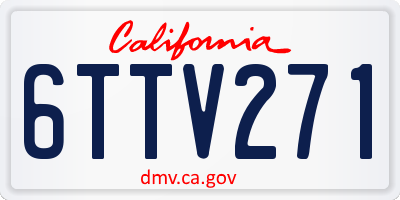 California

6TTV271

dmv.ca.gov